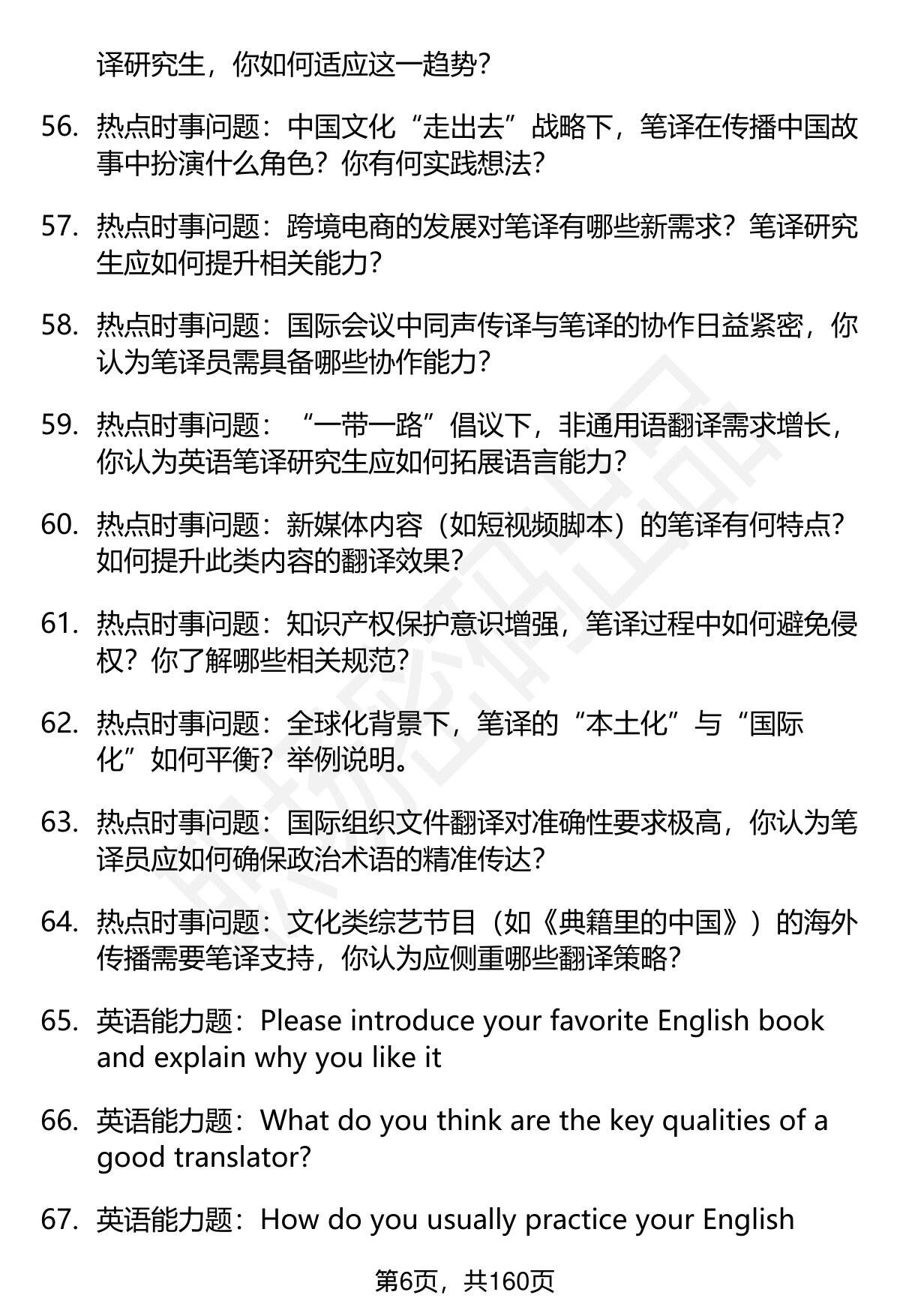 译研究生，你如何适应这一趋势？

56. 热点时事问题：中国文化“走出去”战略下，笔译在传播中国故事中扮演什么角色？你有何实践想法？

57. 热点时事问题：跨境电商的发展对笔译有哪些新需求？笔译研究生应如何提升相关能力？

58. 热点时事问题：国际会议中同声传译与笔译的协作日益紧密，你认为笔译员需具备哪些协作能力？

59. 热点时事问题：“一带一路”倡议下，非通用语翻译需求增长，你认为英语笔译研究生应如何拓展语言能力？

60. 热点时事问题：新媒体内容（如短视频脚本）的笔译有何特点？如何提升此类内容的翻译效果？

61. 热点时事问题：知识产权保护意识增强，笔译过程中如何避免侵权？你了解哪些相关规范？

62. 热点时事问题：全球化背景下，笔译的“本土化”与“国际化”如何平衡？举例说明。

63. 热点时事问题：国际组织文件翻译对准确性要求极高，你认为笔译员应如何确保政治术语的精准传达？

64. 热点时事问题：文化类综艺节目（如《典籍里的中国》）的海外传播需要笔译支持，你认为应侧重哪些翻译策略？

65. 英语能力题：Please introduce your favorite English book and explain why you like it

66. 英语能力题：What do you think are the key qualities of a good translator?

67. 英语能力题：How do you usually practice your English

第6页，共160页